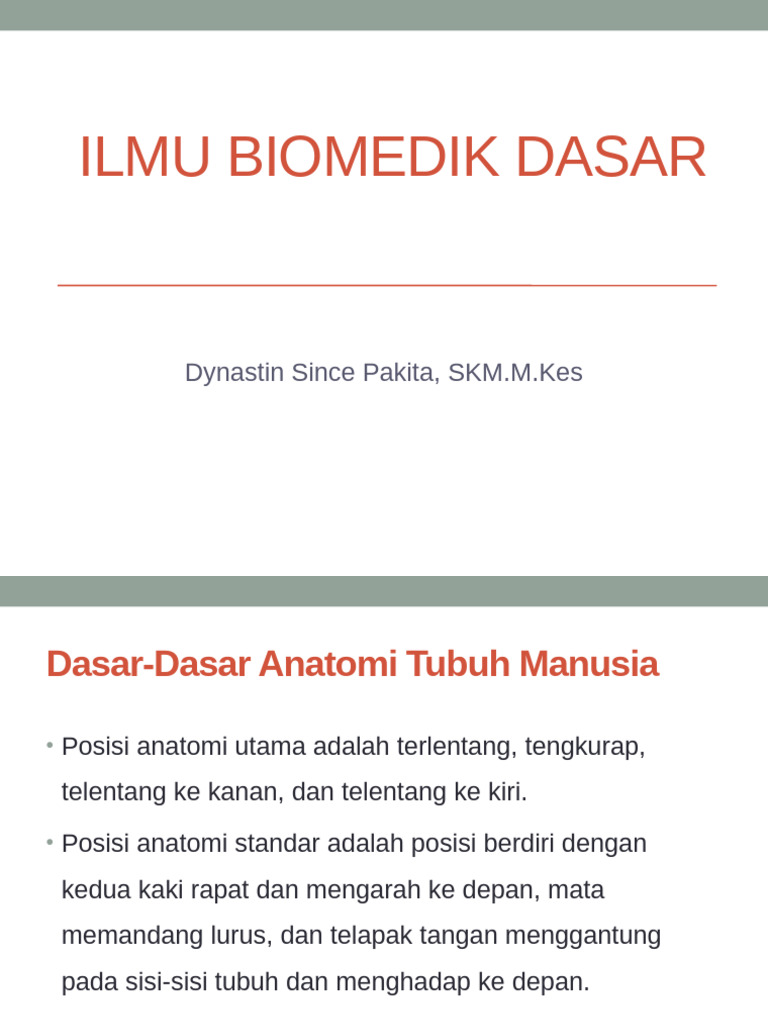 ILMU BIOMEDIK DASAR

Dynastin Since Pakita, SKM.M.Kes

Dasar-Dasar Anatomi Tubuh Manusia

• Posisi anatomi utama adalah terlentang, tengkurap, telentang ke kanan, dan telentang ke kiri.

• Posisi anatomi standar adalah posisi berdiri dengan kedua kaki rapat dan mengarah ke depan, mata memandang lurus, dan telapak tangan menggantung pada sisi-sisi tubuh dan menghadap ke depan.